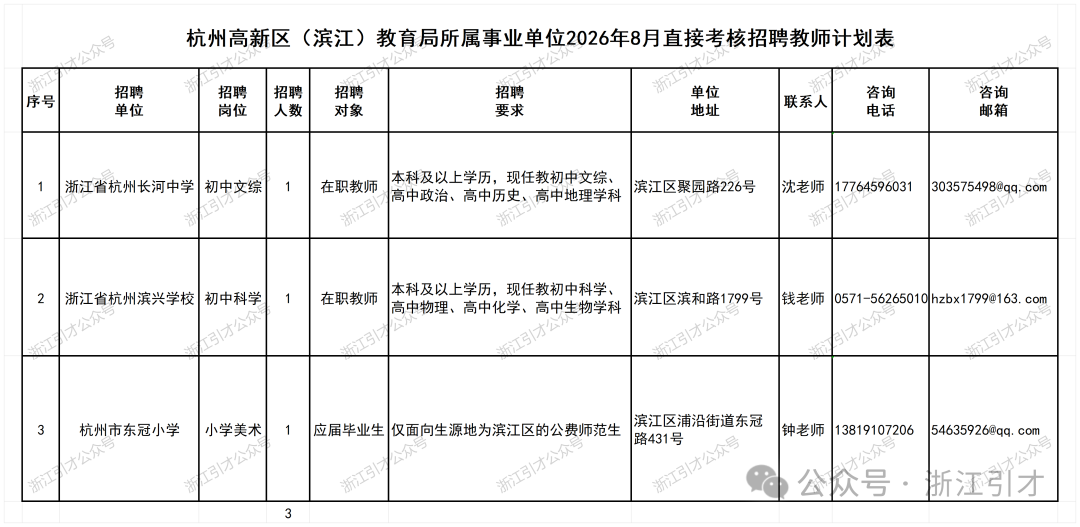 杭州高新区（滨江）教育局所属事业单位2026年8月直接考核招聘教师计划表

| 序号 | 招聘单位 | 招聘岗位 | 招聘人数 | 招聘对象 | 招聘要求 | 单位地址 | 联系人 | 咨询电话 | 咨询邮箱 |
|---|---|---|---|---|---|---|---|---|---|
| 1 | 浙江省杭州长河中学 | 初中文综 | 1 | 在职教师 | 本科及以上学历，现任教初中文综、高中政治、高中历史、高中地理学科 | 滨江区聚园路226号 | 沈老师 | 17764596031 | 303575498@qq.com |
| 2 | 浙江省杭州滨兴学校 | 初中科学 | 1 | 在职教师 | 本科及以上学历，现任教初中科学、高中物理、高中化学、高中生物学科 | 滨江区滨和路1799号 | 钱老师 | 0571-56265010 | hzbx1799@163.com |
| 3 | 杭州市东冠小学 | 小学美术 | 1 | 应届毕业生 | 仅面向生源地为滨江区的公费师范生 | 滨江区浦沿街道东冠路431号 | 钟老师 | 13819107206 | 54635926@qq.com |
| | | | 3 | | | | | | |

浙江引才公众号

公众号 · 浙江引才